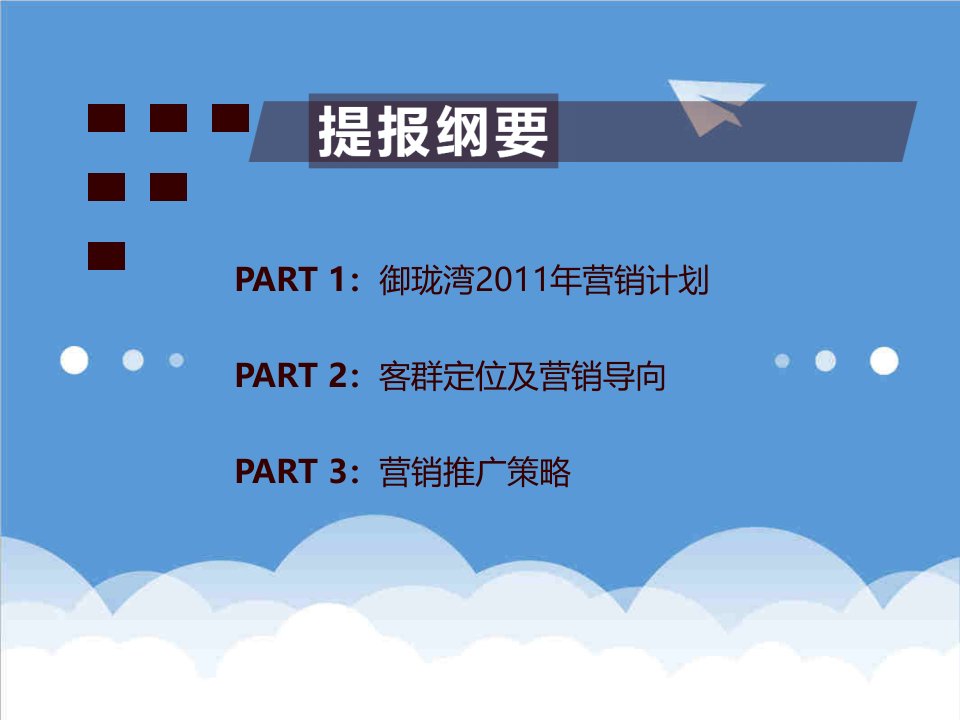 提报纲要

PART 1：御珑湾2011年营销计划

PART 2：客群定位及营销导向

PART 3：营销推广策略